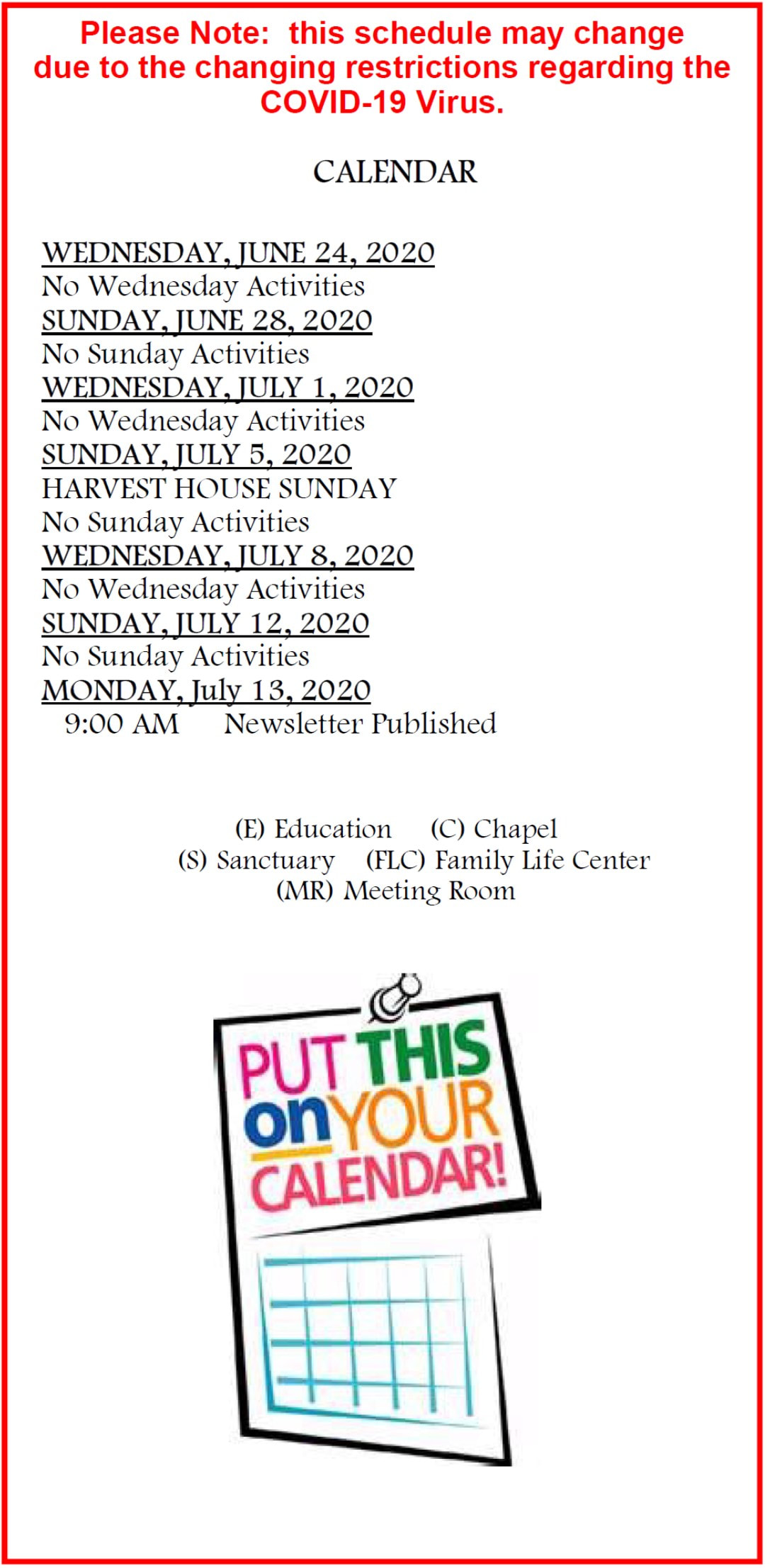 Please Note: this schedule may change due to the changing restrictions regarding the COVID-19 Virus.

CALENDAR

WEDNESDAY, JUNE 24, 2020
No Wednesday Activities
SUNDAY, JUNE 28, 2020
No Sunday Activities
WEDNESDAY, JULY 1, 2020
No Wednesday Activities
SUNDAY, JULY 5, 2020
HARVEST HOUSE SUNDAY
No Sunday Activities
WEDNESDAY, JULY 8, 2020
No Wednesday Activities
SUNDAY, JULY 12, 2020
No Sunday Activities
MONDAY, July 13, 2020
9:00 AM Newsletter Published

(E) Education (C) Chapel
(S) Sanctuary (FLC) Family Life Center
(MR) Meeting Room

PUT THIS on YOUR CALENDAR!